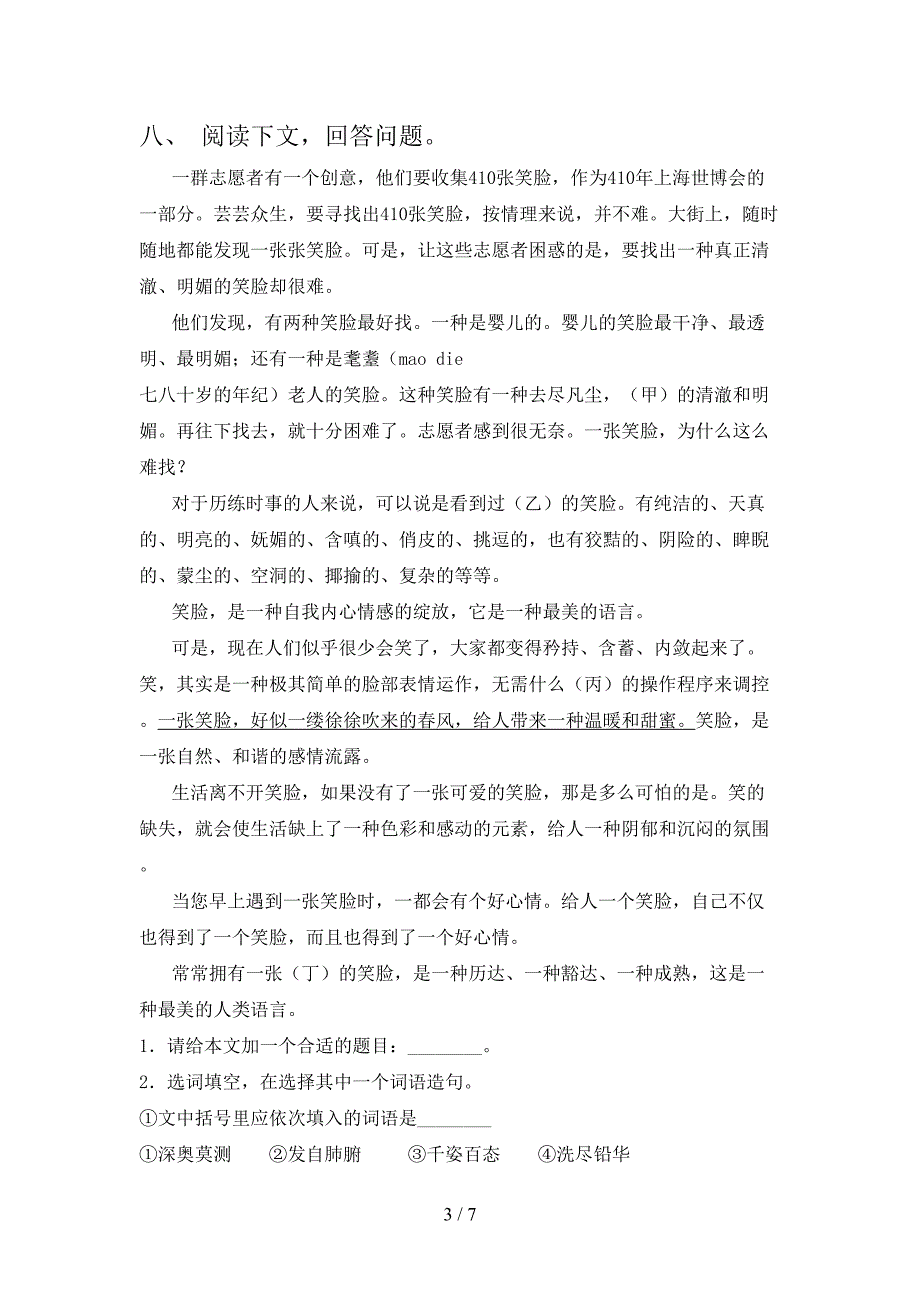 八、 阅读下文，回答问题。

一群志愿者有一个创意，他们要收集410张笑脸，作为410年上海世博会的一部分。芸芸众生，要寻找出410张笑脸，按情理来说，并不难。大街上，随时随地都能发现一张张笑脸。可是，让这些志愿者困惑的是，要找出一种真正清澈、明媚的笑脸却很难。

他们发现，有两种笑脸最好找。一种是婴儿的。婴儿的笑脸最干净、最透明、最明媚；还有一种是耄耋（mao die
七八十岁的年纪）老人的笑脸。这种笑脸有一种去尽凡尘，（甲）的清澈和明媚。再往下找去，就十分困难了。志愿者感到很无奈。一张笑脸，为什么这么难找？

对于历练时事的人来说，可以说是看到过（乙）的笑脸。有纯洁的、天真的、明亮的、妩媚的、含嗔的、俏皮的、挑逗的，也有狡黠的、阴险的、睥睨的、蒙尘的、空洞的、揶揄的、复杂的等等。

笑脸，是一种自我内心情感的绽放，它是一种最美的语言。

可是，现在人们似乎很少会笑了，大家都变得矜持、含蓄、内敛起来了。笑，其实是一种极其简单的脸部表情运作，无需什么（丙）的操作程序来调控。一张笑脸，好似一缕徐徐吹来的春风，给人带来一种温暖和甜蜜。笑脸，是一张自然、和谐的感情流露。

生活离不开笑脸，如果没有了一张可爱的笑脸，那是多么可怕的是。笑的缺失，就会使生活缺上了一种色彩和感动的元素，给人一种阴郁和沉闷的氛围。

当您早上遇到一张笑脸时，一都会有个好心情。给人一个笑脸，自己不仅也得到了一个笑脸，而且也得到了一个好心情。

常常拥有一张（丁）的笑脸，是一种历达、一种豁达、一种成熟，这是一种最美的人类语言。

1．请给本文加一个合适的题目：________。

2．选词填空，在选择其中一个词语造句。

①文中括号里应依次填入的词语是________

①深奥莫测　②发自肺腑　③千姿百态　④洗尽铅华

3 / 7